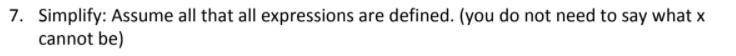 7. Simplify: Assume all that all expressions are defined. (you do not need to say what x cannot be)